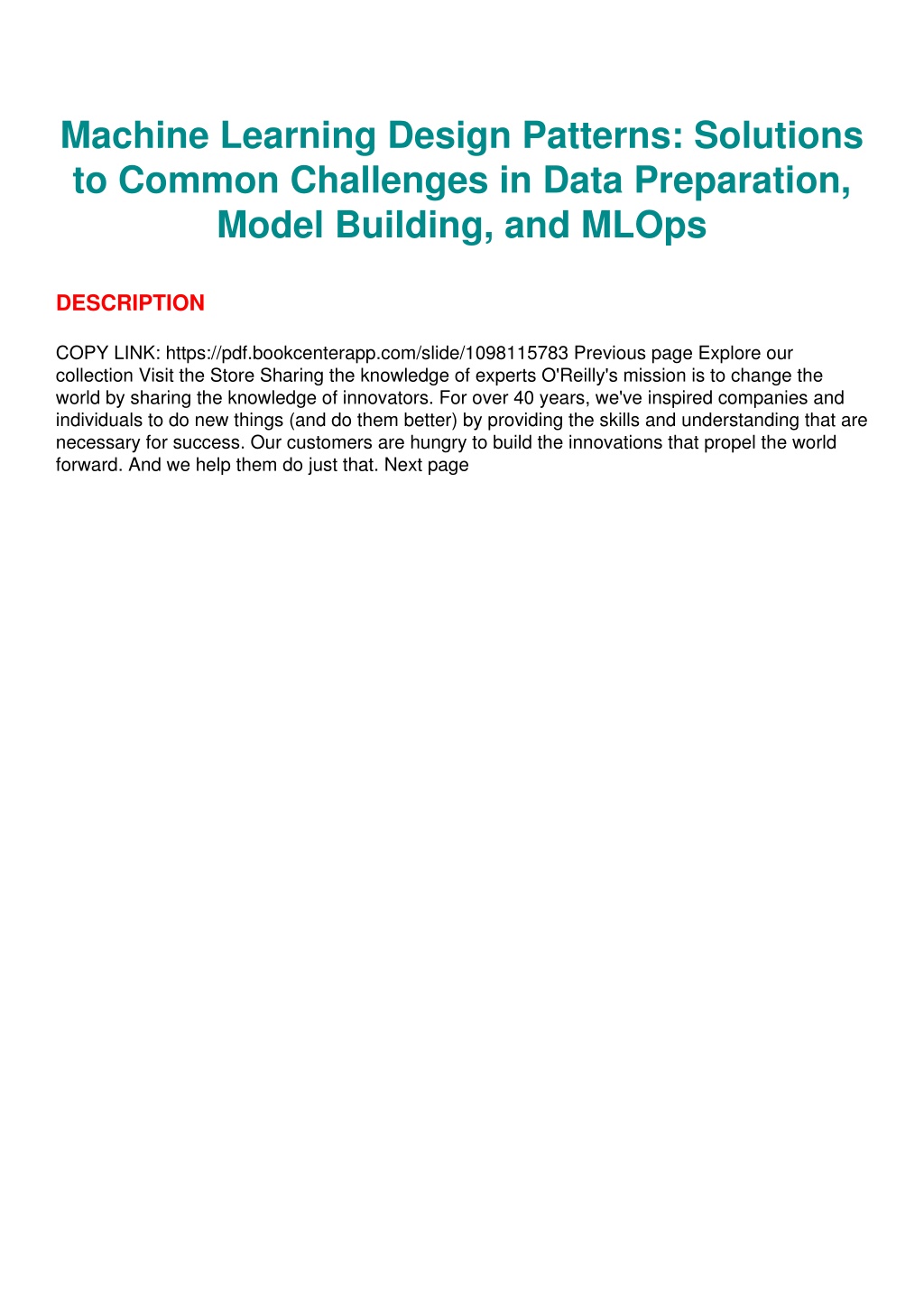 Machine Learning Design Patterns: Solutions to Common Challenges in Data Preparation, Model Building, and MLOps

DESCRIPTION

COPY LINK: https://pdf.bookcenterapp.com/slide/1098115783 Previous page Explore our collection Visit the Store Sharing the knowledge of experts O'Reilly's mission is to change the world by sharing the knowledge of innovators. For over 40 years, we've inspired companies and individuals to do new things (and do them better) by providing the skills and understanding that are necessary for success. Our customers are hungry to build the innovations that propel the world forward. And we help them do just that. Next page